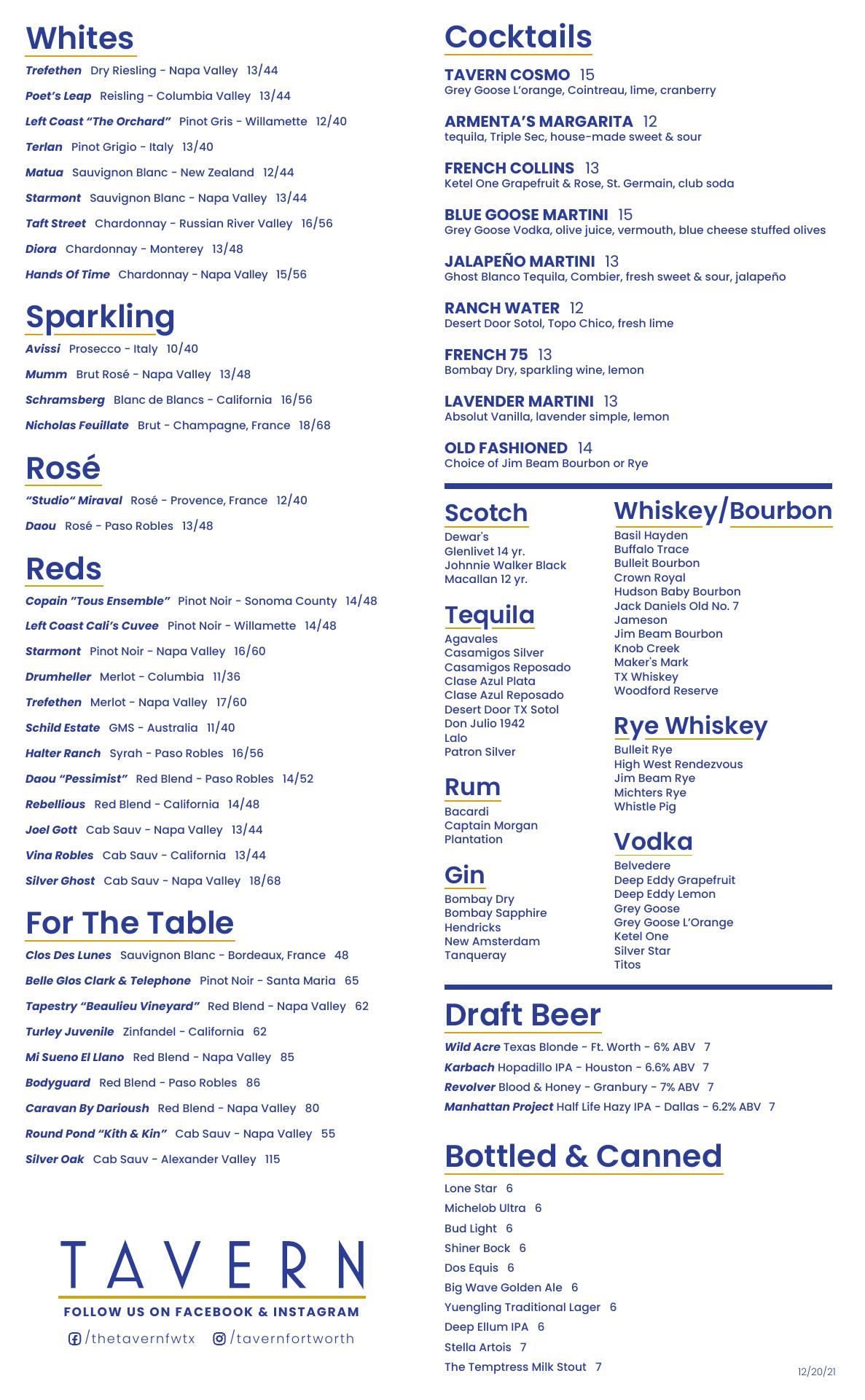 Whites

Trefethen Dry Riesling - Napa Valley 13/44
Poet's Leap Reisling - Columbia Valley 13/44
Left Coast "The Orchard" Pinot Gris - Willamette 12/40
Terlan Pinot Grigio - Italy 13/40
Matua Sauvignon Blanc - New Zealand 12/44
Starmont Sauvignon Blanc - Napa Valley 13/44
Taft Street Chardonnay - Russian River Valley 16/56
Diora Chardonnay - Monterey 13/48
Hands Of Time Chardonnay - Napa Valley 15/56

Sparkling

Avissi Prosecco - Italy 10/40
Mumm Brut Rosé - Napa Valley 13/48
Schramsberg Blanc de Blancs - California 16/56
Nicholas Feuillate Brut - Champagne, France 18/68

Rosé

"Studio" Miraval Rosé - Provence, France 12/40
Daou Rosé - Paso Robles 13/48

Reds

Copain "Tous Ensemble" Pinot Noir - Sonoma County 14/48
Left Coast Cali's Cuvee Pinot Noir - Willamette 14/48
Starmont Pinot Noir - Napa Valley 16/60
Drumheller Merlot - Columbia 11/36
Trefethen Merlot - Napa Valley 17/60
Schild Estate GMS - Australia 11/40
Halter Ranch Syrah - Paso Robles 16/56
Daou "Pessimist" Red Blend - Paso Robles 14/52
Rebellious Red Blend - California 14/48
Joel Gott Cab Sauv - Napa Valley 13/44
Vina Robles Cab Sauv - California 13/44
Silver Ghost Cab Sauv - Napa Valley 18/68

For The Table

Clos Des Lunes Sauvignon Blanc - Bordeaux, France 48
Belle Glos Clark & Telephone Pinot Noir - Santa Maria 65
Tapestry "Beaulieu Vineyard" Red Blend - Napa Valley 62
Turley Juvenile Zinfandel - California 62
Mi Sueno El Llano Red Blend - Napa Valley 85
Bodyguard Red Blend - Paso Robles 86
Caravan By Darioush Red Blend - Napa Valley 80
Round Pond "Kith & Kin" Cab Sauv - Napa Valley 55
Silver Oak Cab Sauv - Alexander Valley 115

TAVERN
FOLLOW US ON FACEBOOK & INSTAGRAM
/thetavernfwtx /tavernfortworth

Cocktails

TAVERN COSMO 15
Grey Goose L'orange, Cointreau, lime, cranberry

ARMENTA'S MARGARITA 12
tequila, Triple Sec, house-made sweet & sour

FRENCH COLLINS 13
Ketel One Grapefruit & Rose, St. Germain, club soda

BLUE GOOSE MARTINI 15
Grey Goose Vodka, olive juice, vermouth, blue cheese stuffed olives

JALAPEÑO MARTINI 13
Ghost Blanco Tequila, Combier, fresh sweet & sour, jalapeño

RANCH WATER 12
Desert Door Sotol, Topo Chico, fresh lime

FRENCH 75 13
Bombay Dry, sparkling wine, lemon

LAVENDER MARTINI 13
Absolut Vanilla, lavender simple, lemon

OLD FASHIONED 14
Choice of Jim Beam Bourbon or Rye

Scotch
Dewar's
Glenlivet 14 yr.
Johnnie Walker Black
Macallan 12 yr.

Tequila
Agavales
Casamigos Silver
Casamigos Reposado
Clase Azul Plata
Clase Azul Reposado
Desert Door TX Sotol
Don Julio 1942
Lalo
Patron Silver

Rum
Bacardi
Captain Morgan
Plantation

Gin
Bombay Dry
Bombay Sapphire
Hendricks
New Amsterdam
Tanqueray

Whiskey/Bourbon
Basil Hayden
Buffalo Trace
Bulleit Bourbon
Crown Royal
Hudson Baby Bourbon
Jack Daniels Old No. 7
Jameson
Jim Beam Bourbon
Knob Creek
Maker's Mark
TX Whiskey
Woodford Reserve

Rye Whiskey
Bulleit Rye
High West Rendezvous
Jim Beam Rye
Michters Rye
Whistle Pig

Vodka
Belvedere
Deep Eddy Grapefruit
Deep Eddy Lemon
Grey Goose
Grey Goose L'Orange
Ketel One
Silver Star
Titos

Draft Beer

Wild Acre Texas Blonde - Ft. Worth - 6% ABV 7
Karbach Hopadillo IPA - Houston - 6.6% ABV 7
Revolver Blood & Honey - Granbury - 7% ABV 7
Manhattan Project Half Life Hazy IPA - Dallas - 6.2% ABV 7

Bottled & Canned

Lone Star 6
Michelob Ultra 6
Bud Light 6
Shiner Bock 6
Dos Equis 6
Big Wave Golden Ale 6
Yuengling Traditional Lager 6
Deep Ellum IPA 6
Stella Artois 7
The Temptress Milk Stout 7

12/20/21